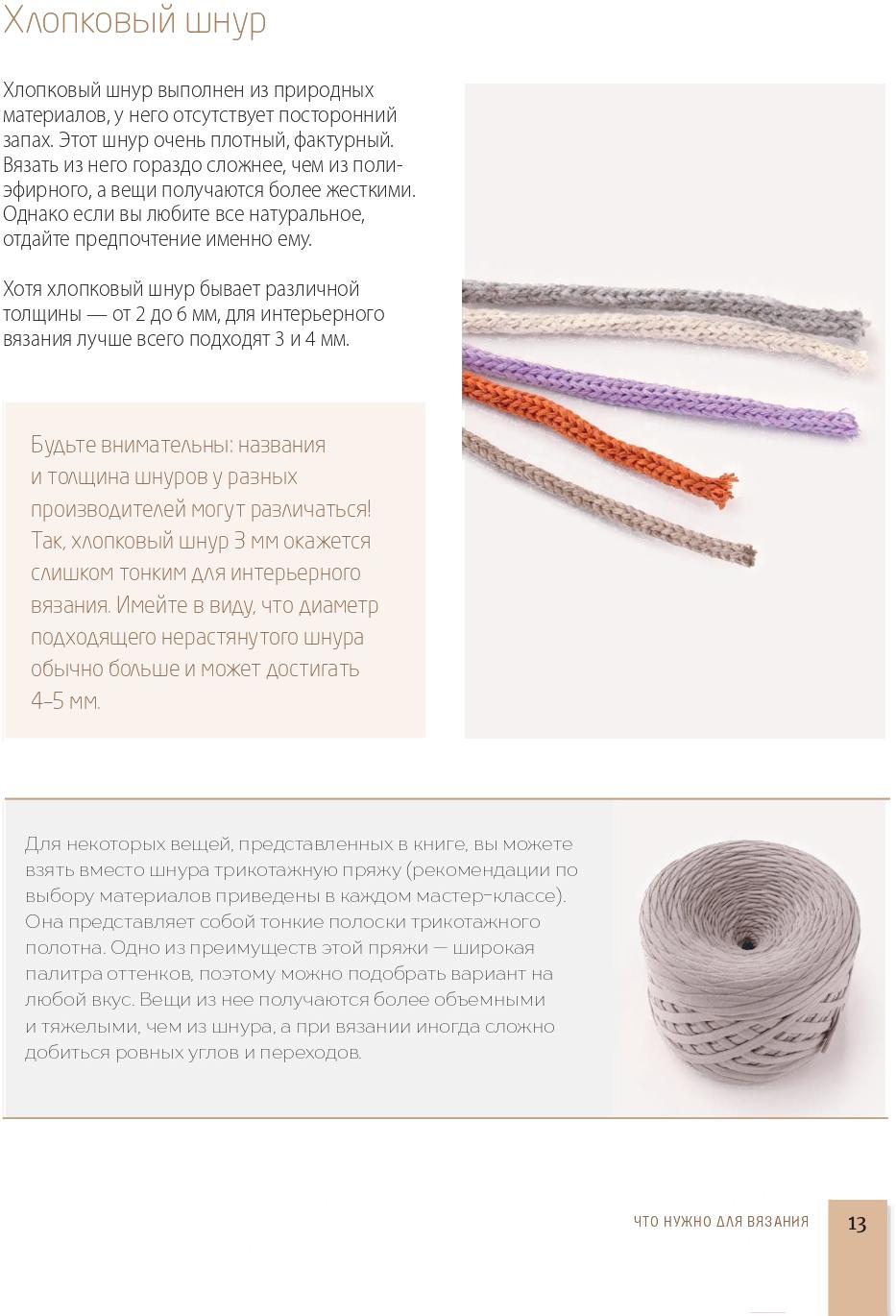 Хлопковый шнур

Хлопковый шнур выполнен из природных материалов, у него отсутствует посторонний запах. Этот шнур очень плотный, фактурный. Вязать из него гораздо сложнее, чем из полиэфирного, а вещи получаются более жесткими. Однако если вы любите все натуральное, отдайте предпочтение именно ему.

Хотя хлопковый шнур бывает различной толщины — от 2 до 6 мм, для интерьерного вязания лучше всего подходят 3 и 4 мм.

Будьте внимательны: названия и толщина шнуров у разных производителей могут различаться! Так, хлопковый шнур 3 мм окажется слишком тонким для интерьерного вязания. Имейте в виду, что диаметр подходящего нерастянутого шнура обычно больше и может достигать 4–5 мм.

Для некоторых вещей, представленных в книге, вы можете взять вместо шнура трикотажную пряжу (рекомендации по выбору материалов приведены в каждом мастер-классе). Она представляет собой тонкие полоски трикотажного полотна. Одно из преимуществ этой пряжи — широкая палитра оттенков, поэтому можно подобрать вариант на любой вкус. Вещи из нее получаются более объемными и тяжелыми, чем из шнура, а при вязании иногда сложно добиться ровных углов и переходов.

ЧТО НУЖНО ДЛЯ ВЯЗАНИЯ

13